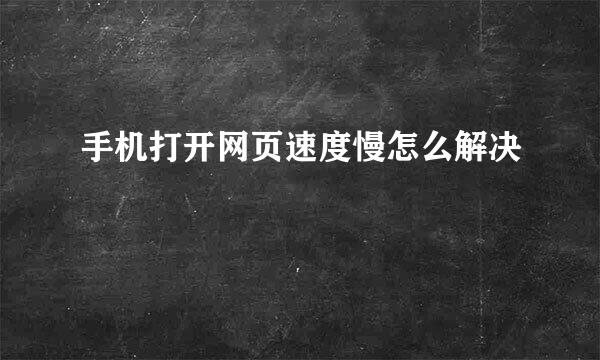 手机打开网页速度慢怎么解决